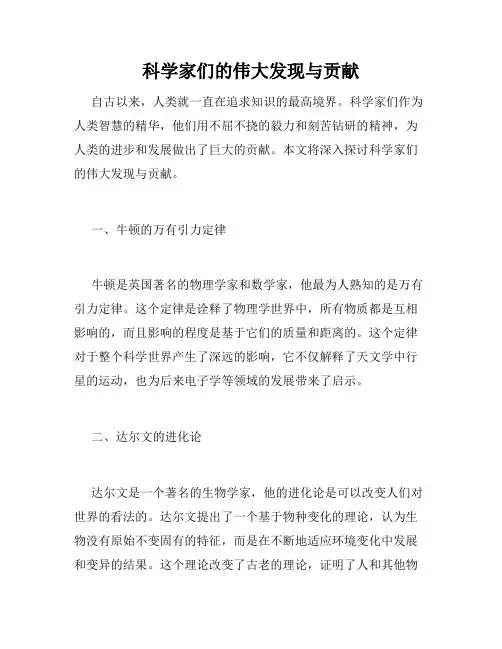 科学家们的伟大发现与贡献

自古以来，人类就一直在追求知识的最高境界。科学家们作为人类智慧的精华，他们用不屈不挠的毅力和刻苦钻研的精神，为人类的进步和发展做出了巨大的贡献。本文将深入探讨科学家们的伟大发现与贡献。

一、牛顿的万有引力定律

牛顿是英国著名的物理学家和数学家，他最为人熟知的是万有引力定律。这个定律是诠释了物理学世界中，所有物质都是互相影响的，而且影响的程度是基于它们的质量和距离的。这个定律对于整个科学世界产生了深远的影响，它不仅解释了天文学中行星的运动，也为后来电子学等领域的发展带来了启示。

二、达尔文的进化论

达尔文是一个著名的生物学家，他的进化论是可以改变人们对世界的看法的。达尔文提出了一个基于物种变化的理论，认为生物没有原始不变固有的特征，而是在不断地适应环境变化中发展和变异的结果。这个理论改变了古老的理论，证明了人和其他物